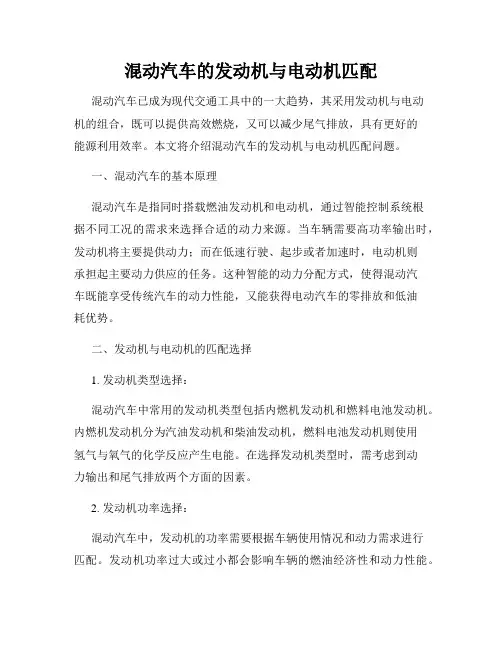 混动汽车的发动机与电动机匹配

混动汽车已成为现代交通工具中的一大趋势，其采用发动机与电动机的组合，既可以提供高效燃烧，又可以减少尾气排放，具有更好的能源利用效率。本文将介绍混动汽车的发动机与电动机匹配问题。

一、混动汽车的基本原理

混动汽车是指同时搭载燃油发动机和电动机，通过智能控制系统根据不同工况的需求来选择合适的动力来源。当车辆需要高功率输出时，发动机将主要提供动力；而在低速行驶、起步或者加速时，电动机则承担起主要动力供应的任务。这种智能的动力分配方式，使得混动汽车既能享受传统汽车的动力性能，又能获得电动汽车的零排放和低油耗优势。

二、发动机与电动机的匹配选择

1. 发动机类型选择：

混动汽车中常用的发动机类型包括内燃机发动机和燃料电池发动机。内燃机发动机分为汽油发动机和柴油发动机，燃料电池发动机则使用氢气与氧气的化学反应产生电能。在选择发动机类型时，需考虑到动力输出和尾气排放两个方面的因素。

2. 发动机功率选择：

混动汽车中，发动机的功率需要根据车辆使用情况和动力需求进行匹配。发动机功率过大或过小都会影响车辆的燃油经济性和动力性能。